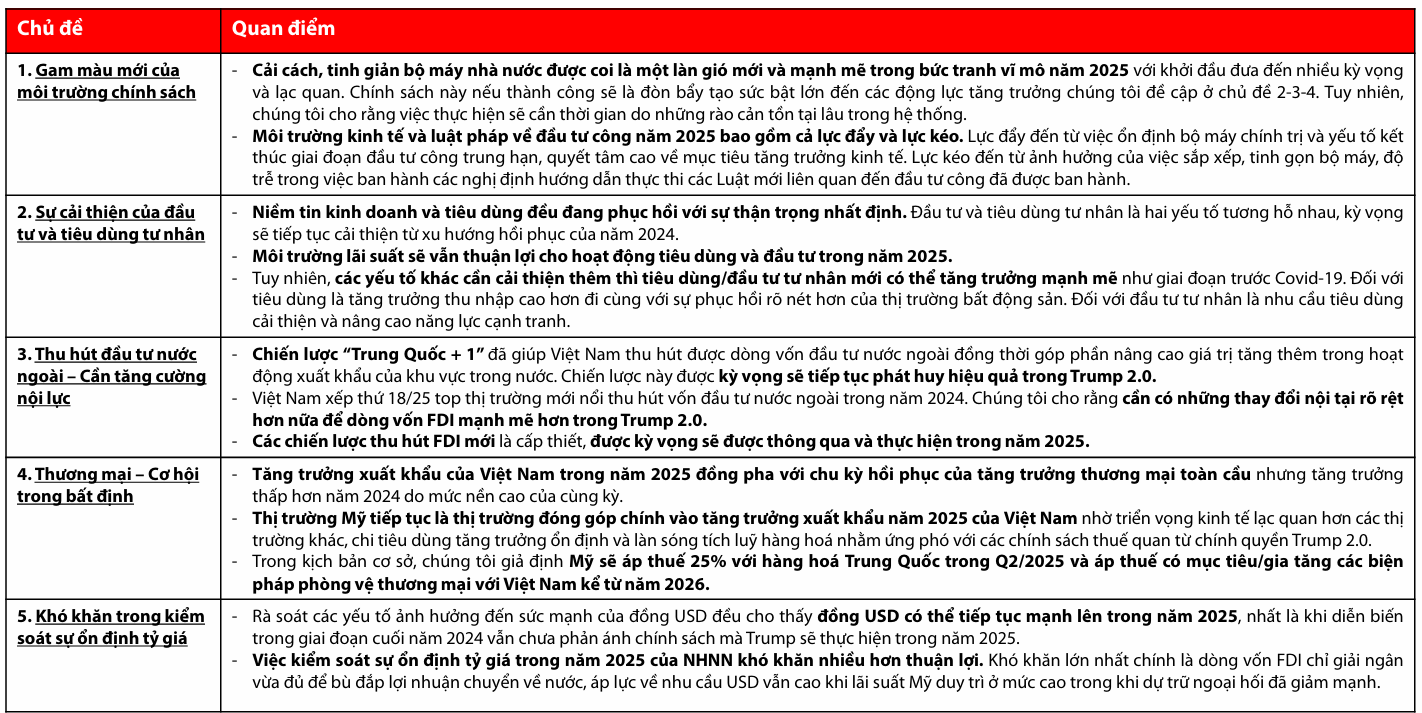 | Chủ đề | Quan điểm |
|---|---|
| 1. Gam màu mới của môi trường chính sách | - Cải cách, tinh giản bộ máy nhà nước được coi là một làn gió mới và mạnh mẽ trong bức tranh vĩ mô năm 2025 với khởi đầu đưa đến nhiều kỳ vọng và lạc quan. Chính sách này nếu thành công sẽ là đòn bẩy tạo sức bật lớn đến các động lực tăng trưởng chúng tôi đề cập ở chủ đề 2-3-4. Tuy nhiên, chúng tôi cho rằng việc thực hiện sẽ cần thời gian do những rào cản tồn tại lâu trong hệ thống. - Môi trường kinh tế và luật pháp về đầu tư công năm 2025 bao gồm cả lực đẩy và lực kéo. Lực đẩy đến từ việc ổn định bộ máy chính trị và yếu tố kết thúc giai đoạn đầu tư công trung hạn, quyết tâm cao về mục tiêu tăng trưởng kinh tế. Lực kéo đến từ ảnh hưởng của việc sắp xếp, tinh gọn bộ máy, độ trễ trong việc ban hành các nghị định hướng dẫn thực thi các Luật mới liên quan đến đầu tư công đã được ban hành. |
| 2. Sự cải thiện của đầu tư và tiêu dùng tư nhân | - Niềm tin kinh doanh và tiêu dùng đều đang phục hồi với sự thận trọng nhất định. Đầu tư và tiêu dùng tư nhân là hai yếu tố tương hỗ nhau, kỳ vọng sẽ tiếp tục cải thiện từ xu hướng hồi phục của năm 2024. - Môi trường lãi suất sẽ vẫn thuận lợi cho hoạt động tiêu dùng và đầu tư trong năm 2025. - Tuy nhiên, các yếu tố khác cần cải thiện thêm thì tiêu dùng/đầu tư tư nhân mới có thể tăng trưởng mạnh mẽ như giai đoạn trước Covid-19. Đối với tiêu dùng là tăng trưởng thu nhập cao hơn đi cùng với sự phục hồi rõ nét hơn của thị trường bất động sản. Đối với đầu tư tư nhân là nhu cầu tiêu dùng cải thiện và nâng cao năng lực cạnh tranh. |
| 3. Thu hút đầu tư nước ngoài – Cần tăng cường nội lực | - Chiến lược "Trung Quốc + 1" đã giúp Việt Nam thu hút được dòng vốn đầu tư nước ngoài đồng thời góp phần nâng cao giá trị tăng thêm trong hoạt động xuất khẩu của khu vực trong nước. Chiến lược này được kỳ vọng sẽ tiếp tục phát huy hiệu quả trong Trump 2.0. - Việt Nam xếp thứ 18/25 top thị trường mới nổi thu hút vốn đầu tư nước ngoài trong năm 2024. Chúng tôi cho rằng cần có những thay đổi nội tại rõ rệt hơn nữa để dòng vốn FDI mạnh mẽ hơn trong Trump 2.0. - Các chiến lược thu hút FDI mới là cấp thiết, được kỳ vọng sẽ được thông qua và thực hiện trong năm 2025. |
| 4. Thương mại – Cơ hội trong bất định | - Tăng trưởng xuất khẩu của Việt Nam trong năm 2025 đồng pha với chu kỳ hồi phục của tăng trưởng thương mại toàn cầu nhưng tăng trưởng thấp hơn năm 2024 do mức nền cao của cùng kỳ. - Thị trường Mỹ tiếp tục là thị trường đóng góp chính vào tăng trưởng xuất khẩu năm 2025 của Việt Nam nhờ triển vọng kinh tế lạc quan hơn các thị trường khác, chi tiêu dùng tăng trưởng ổn định và làn sóng tích luỹ hàng hoá nhằm ứng phó với các chính sách thuế quan từ chính quyền Trump 2.0. - Trong kịch bản cơ sở, chúng tôi giả định Mỹ sẽ áp thuế 25% với hàng hoá Trung Quốc trong Q2/2025 và áp thuế có mục tiêu/gia tăng các biện pháp phòng vệ thương mại với Việt Nam kể từ năm 2026. |
| 5. Khó khăn trong kiểm soát sự ổn định tỷ giá | - Rà soát các yếu tố ảnh hưởng đến sức mạnh của đồng USD đều cho thấy đồng USD có thể tiếp tục mạnh lên trong năm 2025, nhất là khi diễn biến trong giai đoạn cuối năm 2024 vẫn chưa phản ánh chính sách mà Trump sẽ thực hiện trong năm 2025. - Việc kiểm soát sự ổn định tỷ giá trong năm 2025 của NHNN khó khăn nhiều hơn thuận lợi. Khó khăn lớn nhất chính là dòng vốn FDI chỉ giải ngân vừa đủ để bù đắp lợi nhuận chuyển về nước, áp lực về nhu cầu USD vẫn cao khi lãi suất Mỹ duy trì ở mức cao trong khi dự trữ ngoại hối đã giảm mạnh. |